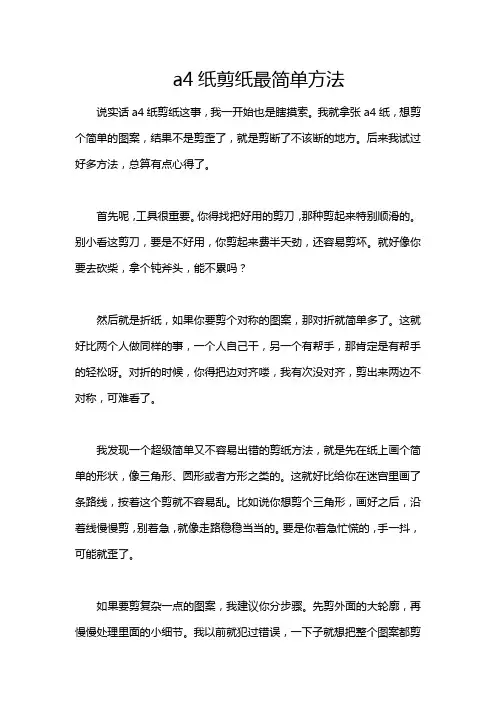 a4 纸剪纸最简单方法

说实话 a4 纸剪纸这事，我一开始也是瞎摸索。我就拿张 a4 纸，想剪个简单的图案，结果不是剪歪了，就是剪断了不该断的地方。后来我试过好多方法，总算有点心得了。

首先呢，工具很重要。你得找把好用的剪刀，那种剪起来特别顺滑的。别小看这剪刀，要是不好用，你剪起来费半天劲，还容易剪坏。就好像你要去砍柴，拿个钝斧头，能不累吗？

然后就是折纸，如果你要剪个对称的图案，那对折就简单多了。这就好比两个人做同样的事，一个人自己干，另一个有帮手，那肯定是有帮手的轻松呀。对折的时候，你得把边对齐喽，我有次没对齐，剪出来两边不对称，可难看了。

我发现一个超级简单又不容易出错的剪纸方法，就是先在纸上画个简单的形状，像三角形、圆形或者方形之类的。这就好比给你在迷宫里画了条路线，按着这个剪就不容易乱。比如说你想剪个三角形，画好之后，沿着线慢慢剪，别着急，就像走路稳稳当当的。要是你着急忙慌的，手一抖，可能就歪了。

如果要剪复杂一点的图案，我建议你分步骤。先剪外面的大轮廓，再慢慢处理里面的小细节。我以前就犯过错误，一下子就想把整个图案都剪